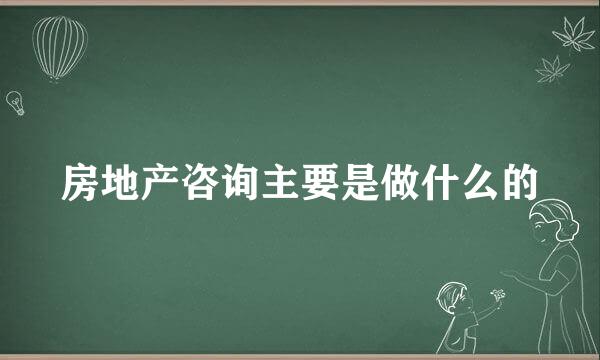 房地产咨询主要是做什么的